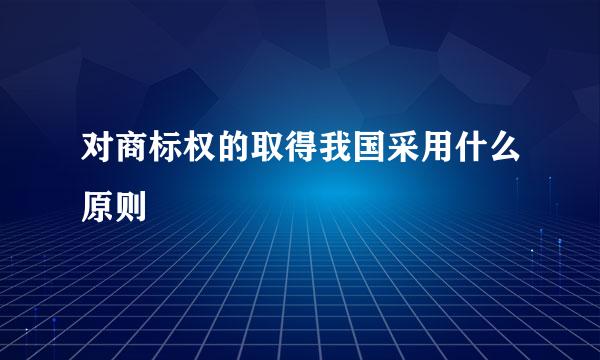 对商标权的取得我国采用什么原则